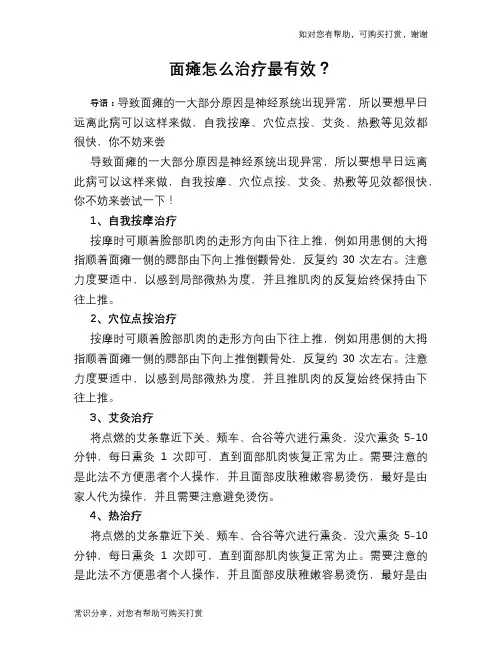 如对您有帮助，可购买打赏，谢谢

面瘫怎么治疗最有效？

导语：导致面瘫的一大部分原因是神经系统出现异常，所以要想早日远离此病可以这样来做，自我按摩、穴位点按、艾灸、热敷等见效都很快，你不妨来尝

导致面瘫的一大部分原因是神经系统出现异常，所以要想早日远离此病可以这样来做，自我按摩、穴位点按、艾灸、热敷等见效都很快，你不妨来尝试一下！

1、自我按摩治疗

按摩时可顺着脸部肌肉的走形方向由下往上推，例如用患侧的大拇指顺着面瘫一侧的腮部由下向上推倒颧骨处，反复约 30 次左右。注意力度要适中，以感到局部微热为度，并且推肌肉的反复始终保持由下往上推。

2、穴位点按治疗

按摩时可顺着脸部肌肉的走形方向由下往上推，例如用患侧的大拇指顺着面瘫一侧的腮部由下向上推倒颧骨处，反复约 30 次左右。注意力度要适中，以感到局部微热为度，并且推肌肉的反复始终保持由下往上推。

3、艾灸治疗

将点燃的艾条靠近下关、颊车、合谷等穴进行熏灸，没穴熏灸 5-10 分钟，每日熏灸 1 次即可，直到面部肌肉恢复正常为止。需要注意的是此法不方便患者个人操作，并且面部皮肤稚嫩容易烫伤，最好是由家人代为操作，并且需要注意避免烫伤。

4、热治疗

将点燃的艾条靠近下关、颊车、合谷等穴进行熏灸，没穴熏灸 5-10 分钟，每日熏灸 1 次即可，直到面部肌肉恢复正常为止。需要注意的是此法不方便患者个人操作，并且面部皮肤稚嫩容易烫伤，最好是由

常识分享，对您有帮助可购买打赏